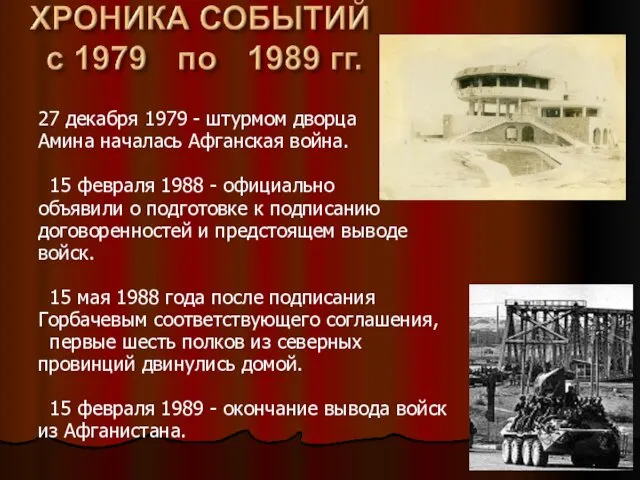 ХРОНИКА СОБЫТИЙ
с 1979 по 1989 гг.

27 декабря 1979 - штурмом дворца Амина началась Афганская война.

15 февраля 1988 - официально объявили о подготовке к подписанию договоренностей и предстоящем выводе войск.

15 мая 1988 года после подписания Горбачевым соответствующего соглашения, первые шесть полков из северных провинций двинулись домой.

15 февраля 1989 - окончание вывода войск из Афганистана.